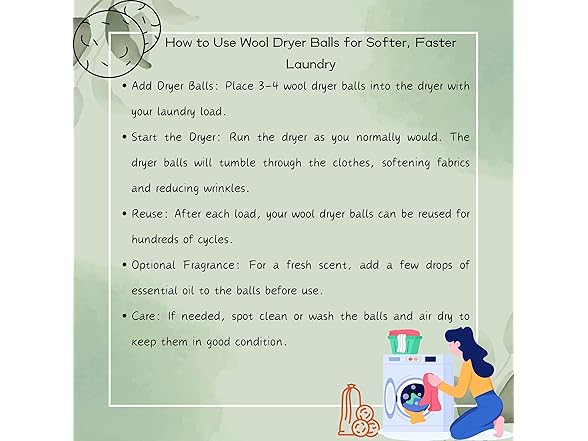 How to Use Wool Dryer Balls for Softer, Faster Laundry

• Add Dryer Balls: Place 3-4 wool dryer balls into the dryer with your laundry load.

• Start the Dryer: Run the dryer as you normally would. The dryer balls will tumble through the clothes, softening fabrics and reducing wrinkles.

• Reuse: After each load, your wool dryer balls can be reused for hundreds of cycles.

• Optional Fragrance: For a fresh scent, add a few drops of essential oil to the balls before use.

• Care: If needed, spot clean or wash the balls and air dry to keep them in good condition.